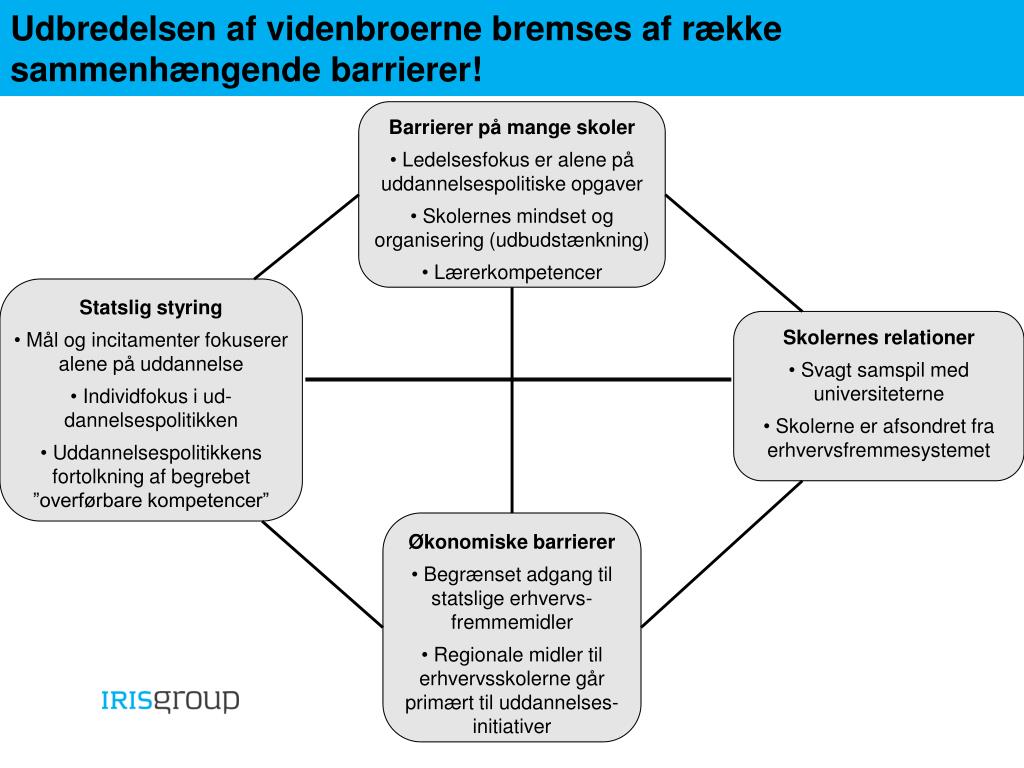 Udbredelsen af videnbroerne bremses af række sammenhængende barrierer!

Barrierer på mange skoler

• Ledelsesfokus er alene på uddannelsespolitiske opgaver

• Skolernes mindset og organisering (udbudstænkning)

• Lærerkompetencer

Statslig styring

• Mål og incitamenter fokuserer alene på uddannelse

• Individfokus i uddannelsespolitikken

• Uddannelsespolitikkens fortolkning af begrebet ”overførbare kompetencer”

Skolernes relationer

• Svagt samspil med universiteterne

• Skolerne er afsondret fra erhvervsfremmesystemet

Økonomiske barrierer

• Begrænset adgang til statslige erhvervsfremmemidler

• Regionale midler til erhvervsskolerne går primært til uddannelsesinitiativer

IRISgroup